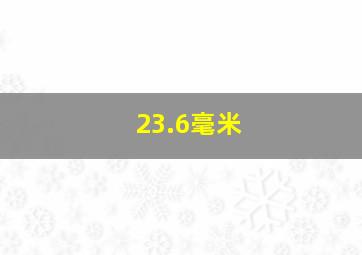 23.6毫米